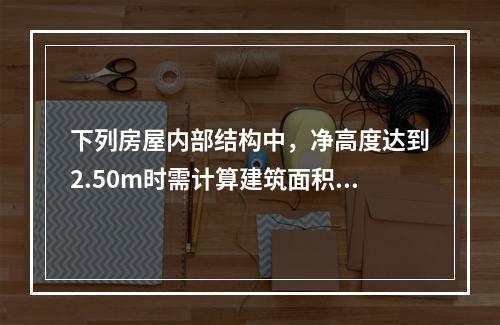 下列房屋内部结构中，净高度达到2.50m时需计算建筑面积...